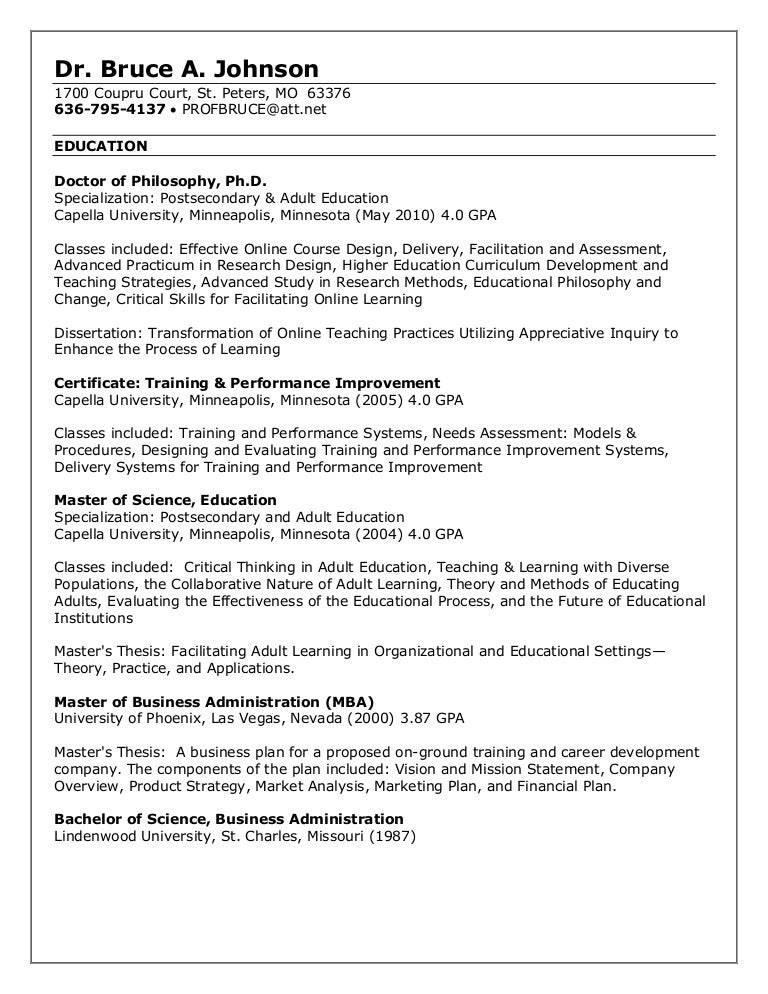 Dr. Bruce A. Johnson
1700 Coupru Court, St. Peters, MO 63376
636-795-4137 • PROFBRUCE@att.net

EDUCATION

Doctor of Philosophy, Ph.D.
Specialization: Postsecondary & Adult Education
Capella University, Minneapolis, Minnesota (May 2010) 4.0 GPA

Classes included: Effective Online Course Design, Delivery, Facilitation and Assessment, Advanced Practicum in Research Design, Higher Education Curriculum Development and Teaching Strategies, Advanced Study in Research Methods, Educational Philosophy and Change, Critical Skills for Facilitating Online Learning

Dissertation: Transformation of Online Teaching Practices Utilizing Appreciative Inquiry to Enhance the Process of Learning

Certificate: Training & Performance Improvement
Capella University, Minneapolis, Minnesota (2005) 4.0 GPA

Classes included: Training and Performance Systems, Needs Assessment: Models & Procedures, Designing and Evaluating Training and Performance Improvement Systems, Delivery Systems for Training and Performance Improvement

Master of Science, Education
Specialization: Postsecondary and Adult Education
Capella University, Minneapolis, Minnesota (2004) 4.0 GPA

Classes included: Critical Thinking in Adult Education, Teaching & Learning with Diverse Populations, the Collaborative Nature of Adult Learning, Theory and Methods of Educating Adults, Evaluating the Effectiveness of the Educational Process, and the Future of Educational Institutions

Master's Thesis: Facilitating Adult Learning in Organizational and Educational Settings—Theory, Practice, and Applications.

Master of Business Administration (MBA)
University of Phoenix, Las Vegas, Nevada (2000) 3.87 GPA

Master's Thesis: A business plan for a proposed on-ground training and career development company. The components of the plan included: Vision and Mission Statement, Company Overview, Product Strategy, Market Analysis, Marketing Plan, and Financial Plan.

Bachelor of Science, Business Administration
Lindenwood University, St. Charles, Missouri (1987)